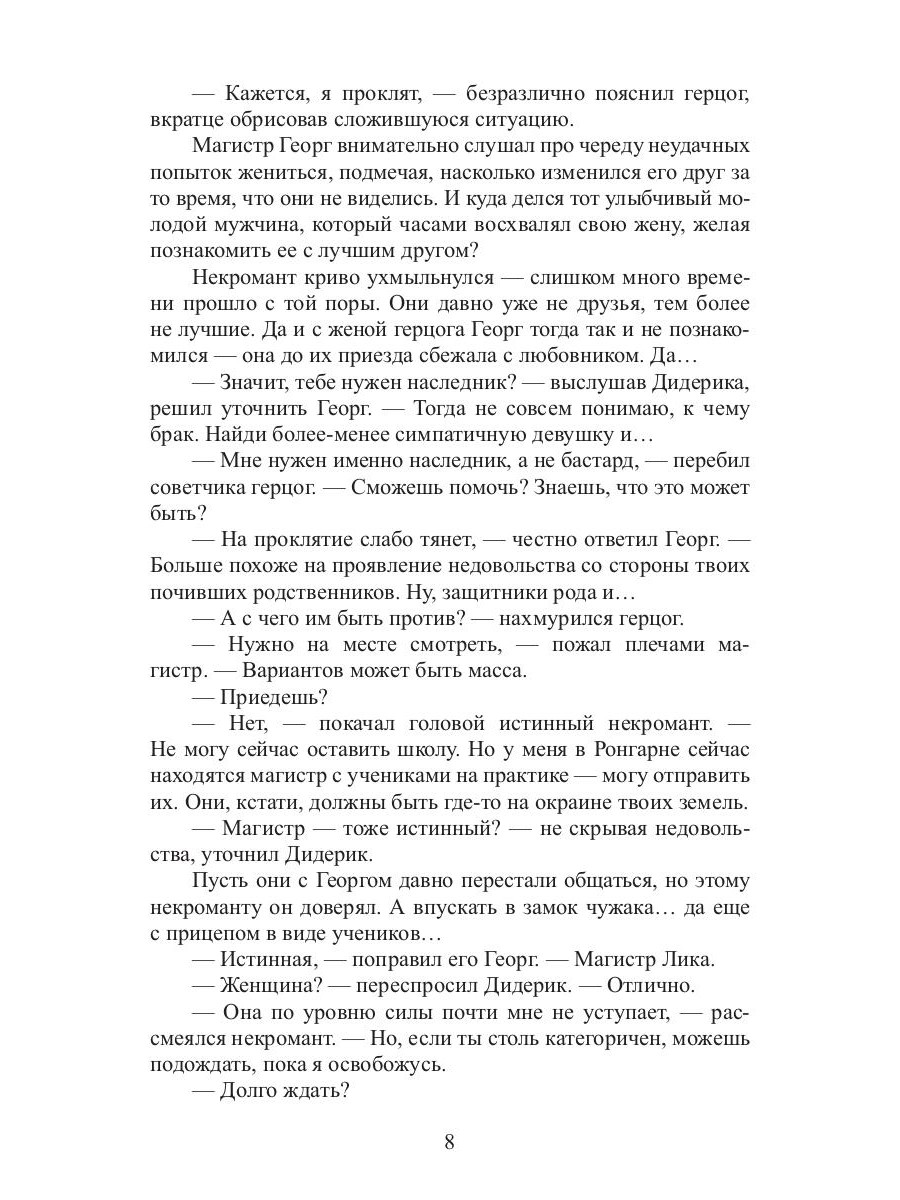 — Кажется, я проклят, — безразлично пояснил герцог, вкратце обрисовав сложившуюся ситуацию.

Магистр Георг внимательно слушал про череду неудачных попыток жениться, подмечая, насколько изменился его друг за то время, что они не виделись. И куда делся тот улыбчивый молодой мужчина, который часами восхвалял свою жену, желая познакомить ее с лучшим другом?

Некромант криво ухмыльнулся — слишком много времени прошло с той поры. Они давно уже не друзья, тем более не лучшие. Да и с женой герцога Георг тогда так и не познакомился — она до их приезда сбежала с любовником. Да…

— Значит, тебе нужен наследник? — выслушав Дидерика, решил уточнить Георг. — Тогда не совсем понимаю, к чему брак. Найди более-менее симпатичную девушку и…

— Мне нужен именно наследник, а не бастард, — перебил советчика герцог. — Сможешь помочь? Знаешь, что это может быть?

— На проклятие слабо тянет, — честно ответил Георг. — Больше похоже на проявление недовольства со стороны твоих почивших родственников. Ну, защитники рода и…

— А с чего им быть против? — нахмурился герцог.

— Нужно на месте смотреть, — пожал плечами магистр. — Вариантов может быть масса.

— Приедешь?

— Нет, — покачал головой истинный некромант. — Не могу сейчас оставить школу. Но у меня в Ронгарне сейчас находятся магистр с учениками на практике — могу отправить их. Они, кстати, должны быть где-то на окраине твоих земель.

— Магистр — тоже истинный? — не скрывая недовольства, уточнил Дидерик.

Пусть они с Георгом давно перестали общаться, но этому некроманту он доверял. А впускать в замок чужака… да еще с прицепом в виде учеников…

— Истинная, — поправил его Георг. — Магистр Лика.

— Женщина? — переспросил Дидерик. — Отлично.

— Она по уровню силы почти мне не уступает, — рассмеялся некромант. — Но, если ты столь категоричен, можешь подождать, пока я освобожусь.

— Долго ждать?

8